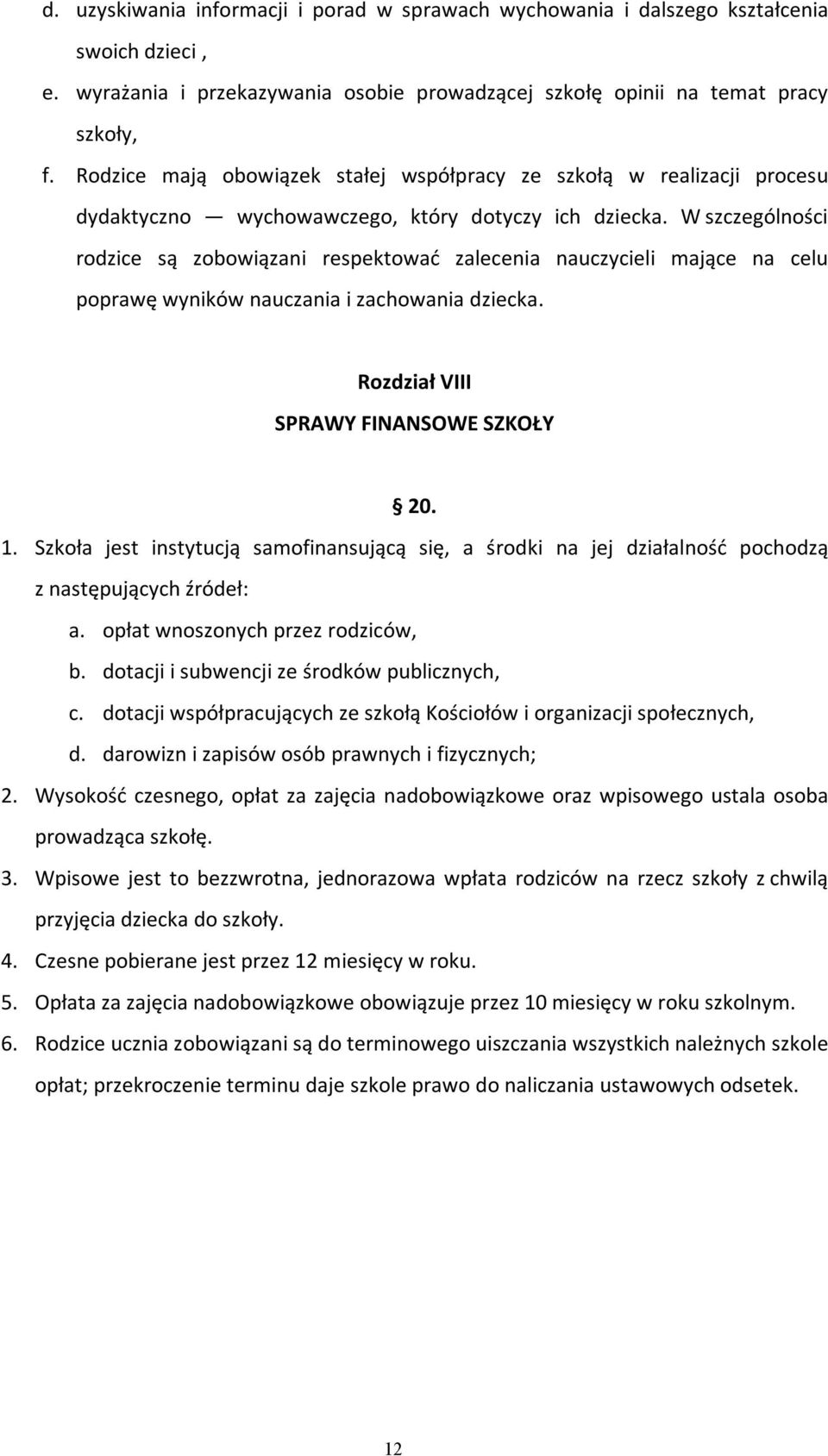 d. uzyskiwania informacji i porad w sprawach wychowania i dalszego kształcenia swoich dzieci ,

e. wyrażania i przekazywania osobie prowadzącej szkołę opinii na temat pracy szkoły,

f. Rodzice mają obowiązek stałej współpracy ze szkołą w realizacji procesu dydaktyczno — wychowawczego, który dotyczy ich dziecka. W szczególności rodzice są zobowiązani respektować zalecenia nauczycieli mające na celu poprawę wyników nauczania i zachowania dziecka.

Rozdział VIII

SPRAWY FINANSOWE SZKOŁY

§ 20.

1. Szkoła jest instytucją samofinansującą się, a środki na jej działalność pochodzą z następujących źródeł:

a. opłat wnoszonych przez rodziców,

b. dotacji i subwencji ze środków publicznych,

c. dotacji współpracujących ze szkołą Kościołów i organizacji społecznych,

d. darowizn i zapisów osób prawnych i fizycznych;

2. Wysokość czesnego, opłat za zajęcia nadobowiązkowe oraz wpisowego ustala osoba prowadząca szkołę.

3. Wpisowe jest to bezzwrotna, jednorazowa wpłata rodziców na rzecz szkoły z chwilą przyjęcia dziecka do szkoły.

4. Czesne pobierane jest przez 12 miesięcy w roku.

5. Opłata za zajęcia nadobowiązkowe obowiązuje przez 10 miesięcy w roku szkolnym.

6. Rodzice ucznia zobowiązani są do terminowego uiszczania wszystkich należnych szkole opłat; przekroczenie terminu daje szkole prawo do naliczania ustawowych odsetek.

12